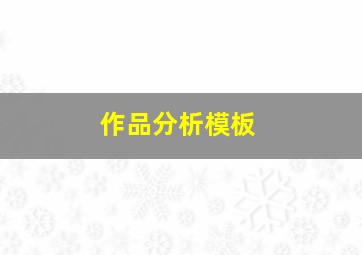 作品分析模板